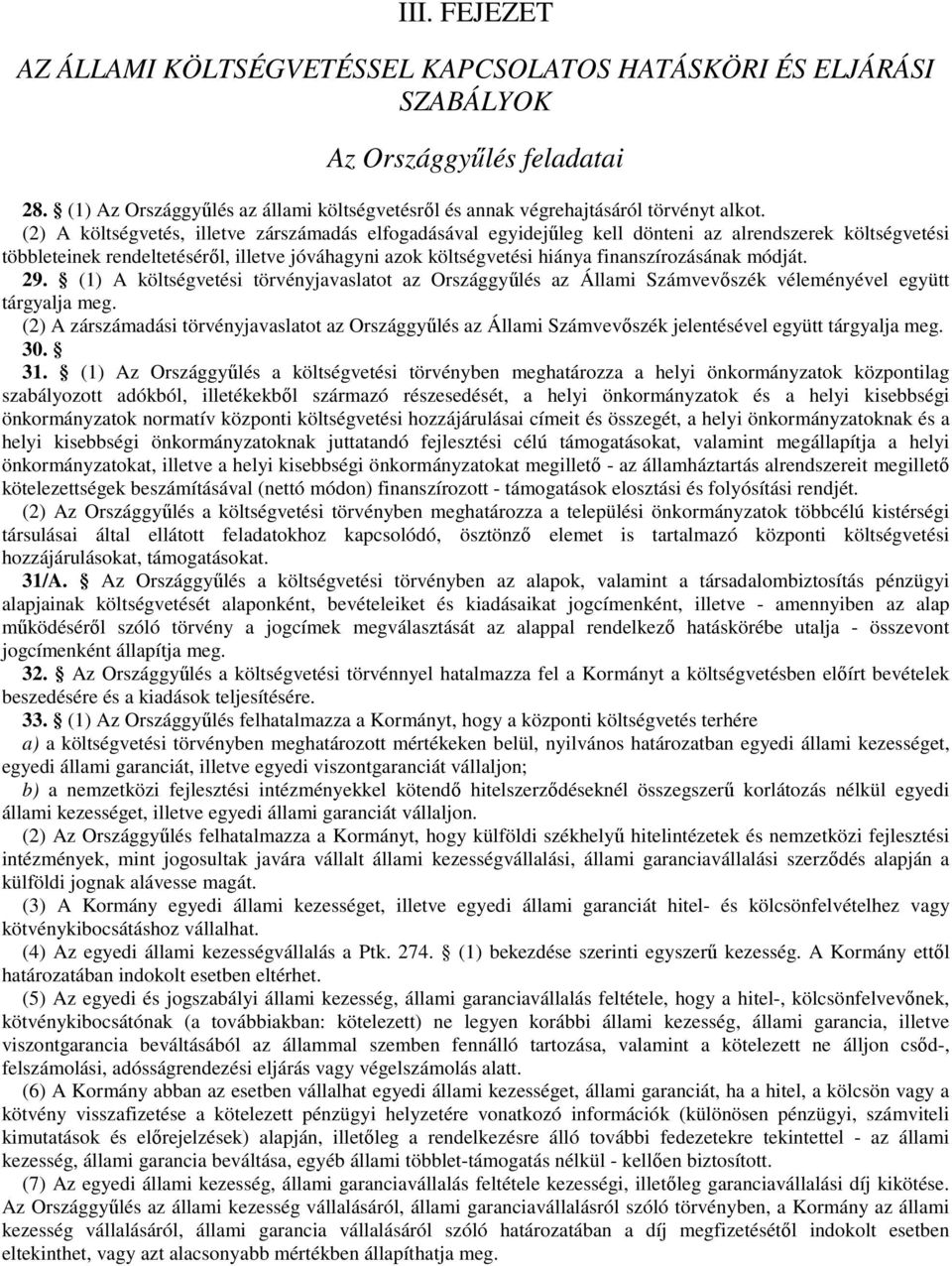 III. FEJEZET

AZ ÁLLAMI KÖLTSÉGVETÉSSEL KAPCSOLATOS HATÁSKÖRI ÉS ELJÁRÁSI SZABÁLYOK

Az Országgyűlés feladatai

28. § (1) Az Országgyűlés az állami költségvetésről és annak végrehajtásáról törvényt alkot.

(2) A költségvetés, illetve zárszámadás elfogadásával egyidejűleg kell dönteni az alrendszerek költségvetési többleteinek rendeltetéséről, illetve jóváhagyni azok költségvetési hiánya finanszírozásának módját.

29. § (1) A költségvetési törvényjavaslatot az Országgyűlés az Állami Számvevőszék véleményével együtt tárgyalja meg.

(2) A zárszámadási törvényjavaslatot az Országgyűlés az Állami Számvevőszék jelentésével együtt tárgyalja meg.

30. §

31. § (1) Az Országgyűlés a költségvetési törvényben meghatározza a helyi önkormányzatok központilag szabályozott adókból, illetékekből származó részesedését, a helyi önkormányzatok és a helyi kisebbségi önkormányzatok normatív központi költségvetési hozzájárulásai címeit és összegét, a helyi önkormányzatoknak és a helyi kisebbségi önkormányzatoknak juttatandó fejlesztési célú támogatásokat, valamint megállapítja a helyi önkormányzatokat, illetve a helyi kisebbségi önkormányzatokat megillető - az államháztartás alrendszereit megillető kötelezettségek beszámításával (nettó módon) finanszírozott - támogatások elosztási és folyósítási rendjét.

(2) Az Országgyűlés a költségvetési törvényben meghatározza a települési önkormányzatok többcélú kistérségi társulásai által ellátott feladatokhoz kapcsolódó, ösztönző elemet is tartalmazó központi költségvetési hozzájárulásokat, támogatásokat.

31/A. § Az Országgyűlés a költségvetési törvényben az alapok, valamint a társadalombiztosítás pénzügyi alapjainak költségvetését alaponként, bevételeiket és kiadásaikat jogcímenként, illetve - amennyiben az alap működéséről szóló törvény a jogcímek megválasztását az alappal rendelkező hatáskörébe utalja - összevont jogcímenként állapítja meg.

32. § Az Országgyűlés a költségvetési törvénnyel hatalmazza fel a Kormányt a költségvetésben előírt bevételek beszedésére és a kiadások teljesítésére.

33. § (1) Az Országgyűlés felhatalmazza a Kormányt, hogy a központi költségvetés terhére

a) a költségvetési törvényben meghatározott mértékeken belül, nyilvános határozatban egyedi állami kezességet, egyedi állami garanciát, illetve egyedi viszontgaranciát vállaljon;

b) a nemzetközi fejlesztési intézményekkel kötendő hitelszerződéseknél összegszerű korlátozás nélkül egyedi állami kezességet, illetve egyedi állami garanciát vállaljon.

(2) Az Országgyűlés felhatalmazza a Kormányt, hogy külföldi székhelyű hitelintézetek és nemzetközi fejlesztési intézmények, mint jogosultak javára vállalt állami kezességvállalási, állami garanciavállalási szerződés alapján a külföldi jognak alávesse magát.

(3) A Kormány egyedi állami kezességet, illetve egyedi állami garanciát hitel- és kölcsönfelvételhez vagy kötvénykibocsátáshoz vállalhat.

(4) Az egyedi állami kezességvállalás a Ptk. 274. § (1) bekezdése szerinti egyszerű kezesség. A Kormány ettől határozatában indokolt esetben eltérhet.

(5) Az egyedi és jogszabályi állami kezesség, állami garanciavállalás feltétele, hogy a hitel-, kölcsönfelvevőnek, kötvénykibocsátónak (a továbbiakban: kötelezett) ne legyen korábbi állami kezesség, állami garancia, illetve viszontgarancia beváltásából az állammal szemben fennálló tartozása, valamint a kötelezett ne álljon csőd-, felszámolási, adósságrendezési eljárás vagy végelszámolás alatt.

(6) A Kormány abban az esetben vállalhat egyedi állami kezességet, állami garanciát, ha a hitel, a kölcsön vagy a kötvény visszafizetése a kötelezett pénzügyi helyzetére vonatkozó információk (különösen pénzügyi, számviteli kimutatások és előrejelzések) alapján, illetőleg a rendelkezésre álló további fedezetekre tekintettel - az állami kezesség, állami garancia beváltása, egyéb állami többlet-támogatás nélkül - kellően biztosított.

(7) Az egyedi állami kezesség, állami garanciavállalás feltétele kezességi, illetőleg garanciavállalási díj kikötése. Az Országgyűlés az állami kezesség vállalásáról, állami garanciavállalásról szóló törvényben, a Kormány az állami kezesség vállalásáról, állami garancia vállalásáról szóló határozatában a díj megfizetésétől indokolt esetben eltekinthet, vagy azt alacsonyabb mértékben állapíthatja meg.